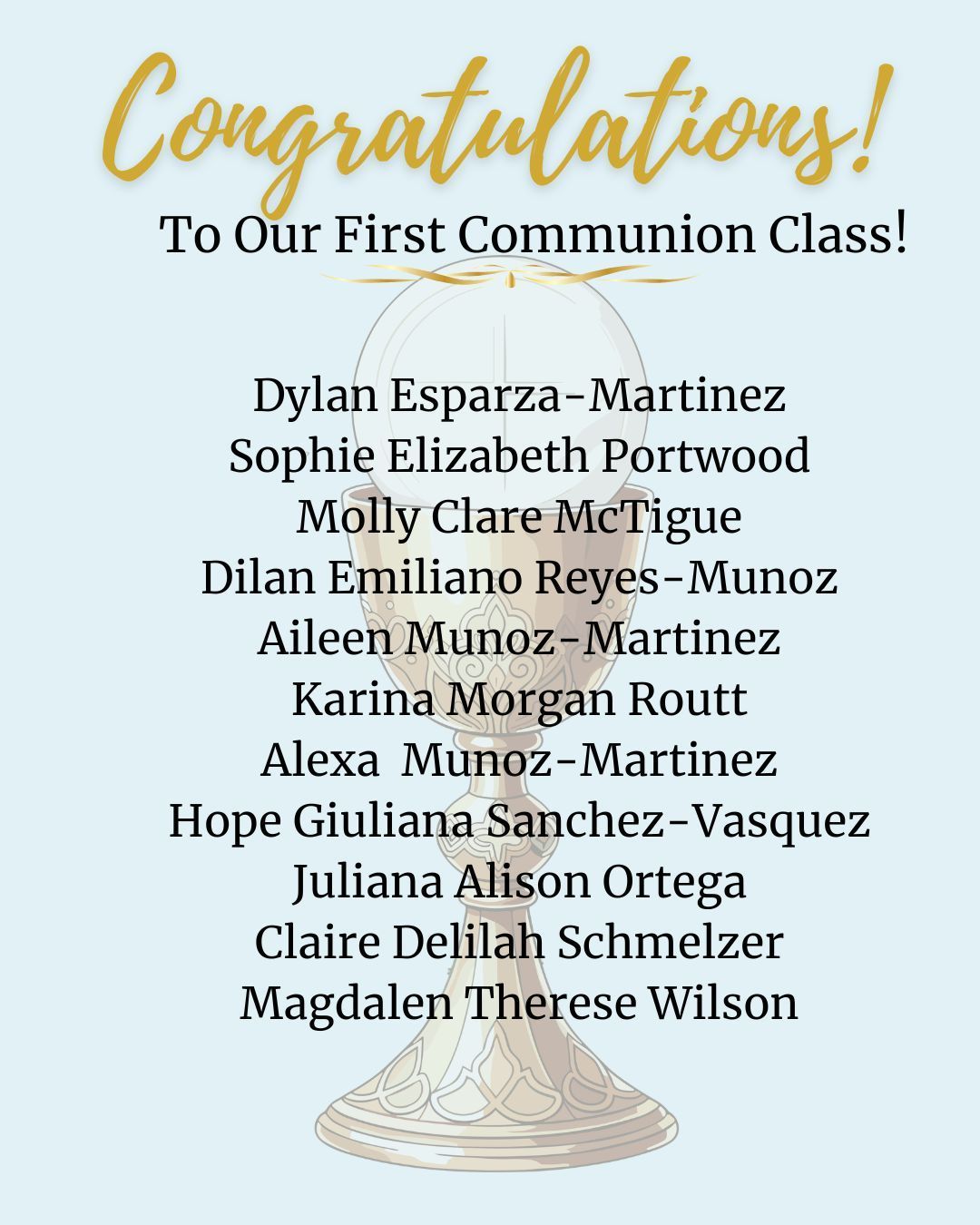 Congratulations!

To Our First Communion Class!

Dylan Esparza-Martinez
Sophie Elizabeth Portwood
Molly Clare McTigue
Dilan Emiliano Reyes-Munoz
Aileen Munoz-Martinez
Karina Morgan Routt
Alexa Munoz-Martinez
Hope Giuliana Sanchez-Vasquez
Juliana Alison Ortega
Claire Delilah Schmelzer
Magdalen Therese Wilson